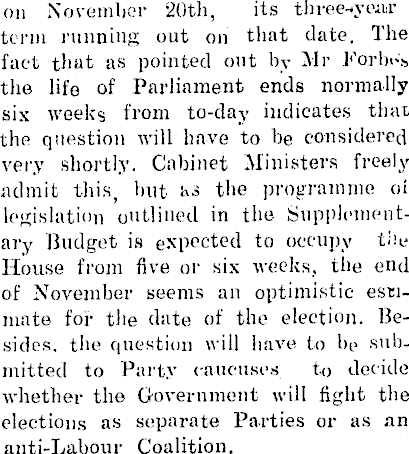 on November 20th, its three-year term running out on that date. The fact that as pointed out by Mr Forbes the life of Parliament ends normally six weeks from to-day indicates that the question will have to be considered very shortly. Cabinet Ministers freely admit this, but as the programme of legislation outlined in the Supplementary Budget is expected to occupy the House from five or six weeks, the end of November seems an optimistic estimate for the date of the election. Besides, the question will have to be submitted to Party caucuses to decide whether the Government will fight the elections as separate Parties or as an anti-Labour Coalition.